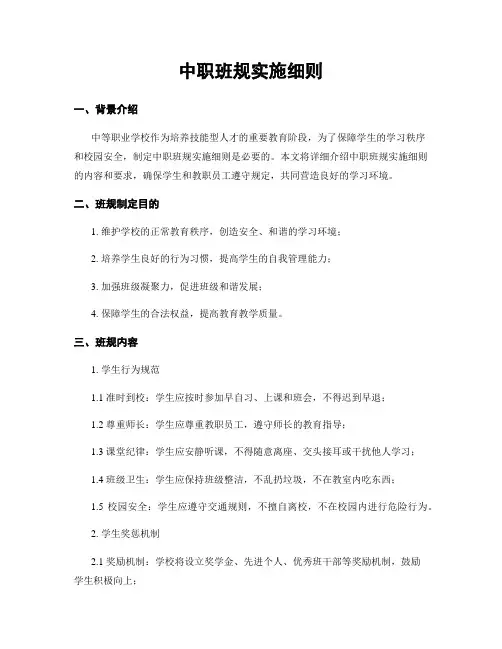 中职班规实施细则

一、背景介绍

中等职业学校作为培养技能型人才的重要教育阶段，为了保障学生的学习秩序和校园安全，制定中职班规实施细则是必要的。本文将详细介绍中职班规实施细则的内容和要求，确保学生和教职员工遵守规定，共同营造良好的学习环境。

二、班规制定目的

1. 维护学校的正常教育秩序，创造安全、和谐的学习环境；

2. 培养学生良好的行为习惯，提高学生的自我管理能力；

3. 加强班级凝聚力，促进班级和谐发展；

4. 保障学生的合法权益，提高教育教学质量。

三、班规内容

1. 学生行为规范

1.1 准时到校：学生应按时参加早自习、上课和班会，不得迟到早退；

1.2 尊重师长：学生应尊重教职员工，遵守师长的教育指导；

1.3 课堂纪律：学生应安静听课，不得随意离座、交头接耳或干扰他人学习；

1.4 班级卫生：学生应保持班级整洁，不乱扔垃圾，不在教室内吃东西；

1.5 校园安全：学生应遵守交通规则，不擅自离校，不在校园内进行危险行为。

2. 学生奖惩机制

2.1 奖励机制：学校将设立奖学金、先进个人、优秀班干部等奖励机制，鼓励学生积极向上；